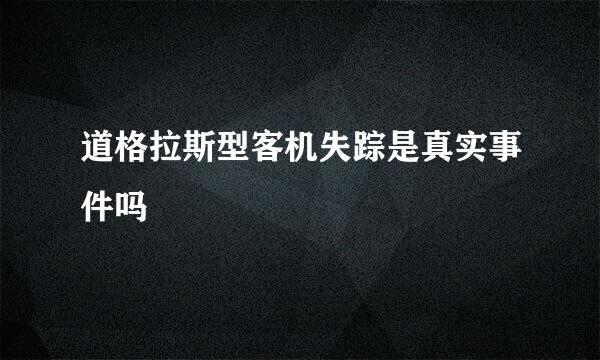 道格拉斯型客机失踪是真实事件吗